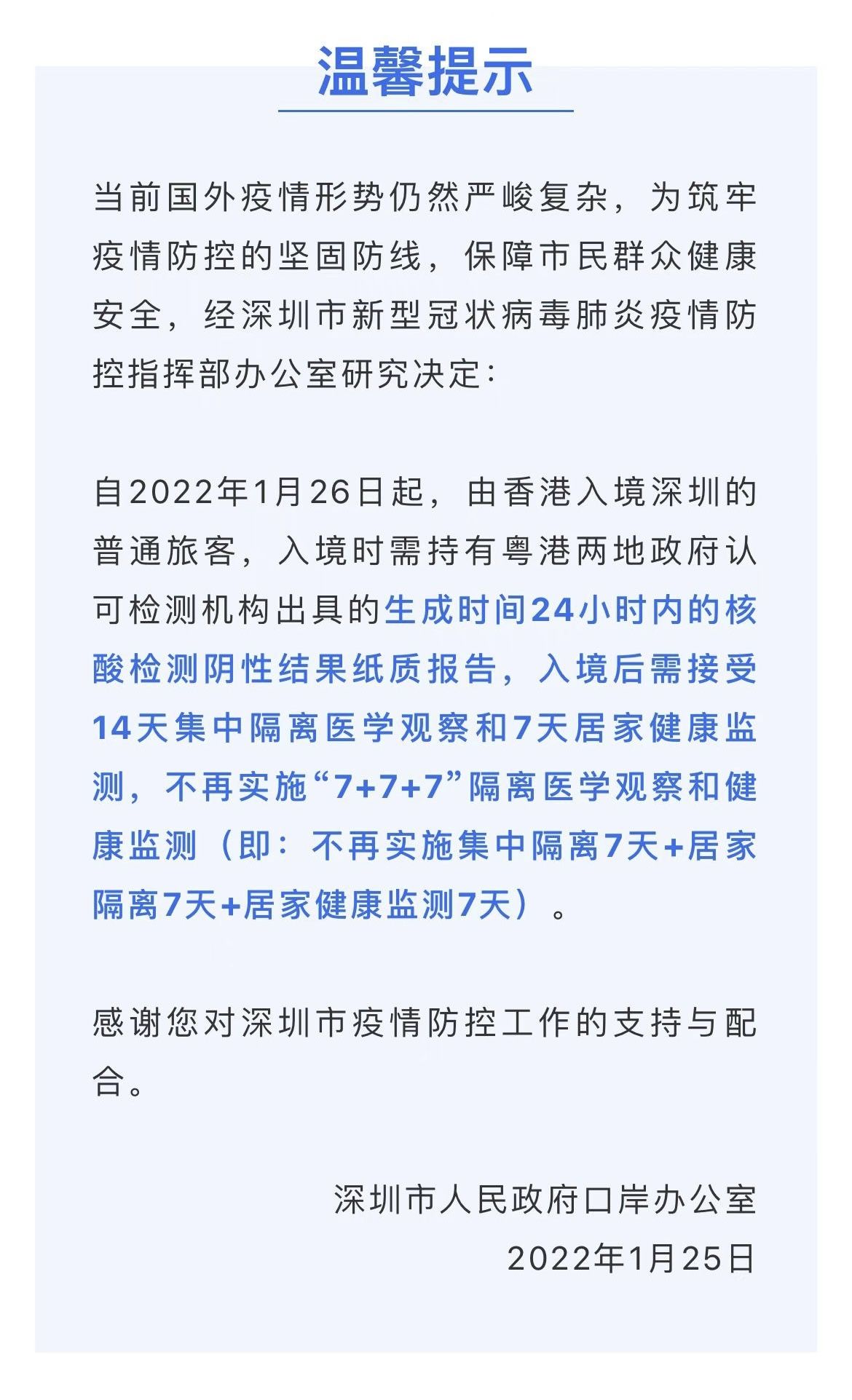 温馨提示

当前国外疫情形势仍然严峻复杂，为筑牢疫情防控的坚固防线，保障市民群众健康安全，经深圳市新型冠状病毒肺炎疫情防控指挥部办公室研究决定：

自2022年1月26日起，由香港入境深圳的普通旅客，入境时需持有粤港两地政府认可检测机构出具的生成时间24小时内的核酸检测阴性结果纸质报告，入境后需接受14天集中隔离医学观察和7天居家健康监测，不再实施“7+7+7”隔离医学观察和健康监测（即：不再实施集中隔离7天+居家隔离7天+居家健康监测7天）。

感谢您对深圳市疫情防控工作的支持与配合。

深圳市人民政府口岸办公室
2022年1月25日